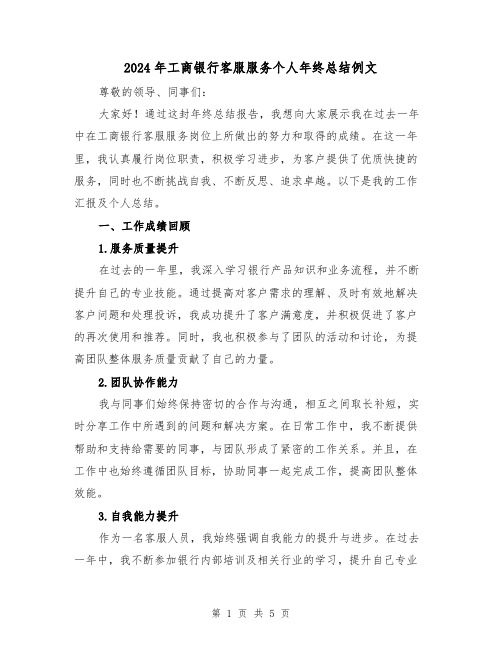 2024年工商银行客服服务个人年终总结例文

尊敬的领导、同事们:

大家好！通过这封年终总结报告，我想向大家展示我在过去一年中在工商银行客服服务岗位上所做出的努力和取得的成绩。在这一年里，我认真履行岗位职责，积极学习进步，为客户提供了优质快捷的服务，同时也不断挑战自我、不断反思、追求卓越。以下是我的工作汇报及个人总结。

一、工作成绩回顾

1.服务质量提升

在过去的一年里，我深入学习银行产品知识和业务流程，并不断提升自己的专业技能。通过提高对客户需求的理解、及时有效地解决客户问题和处理投诉，我成功提升了客户满意度，并积极促进了客户的再次使用和推荐。同时，我也积极参与了团队的活动和讨论，为提高团队整体服务质量贡献了自己的力量。

2.团队协作能力

我与同事们始终保持密切的合作与沟通，相互之间取长补短，实时分享工作中所遇到的问题和解决方案。在日常工作中，我不断提供帮助和支持给需要的同事，与团队形成了紧密的工作关系。并且，在工作中也始终遵循团队目标，协助同事一起完成工作，提高团队整体效能。

3.自我能力提升

作为一名客服人员，我始终强调自我能力的提升与进步。在过去一年中，我不断参加银行内部培训及相关行业的学习，提升自己专业

第 1 页 共 5 页